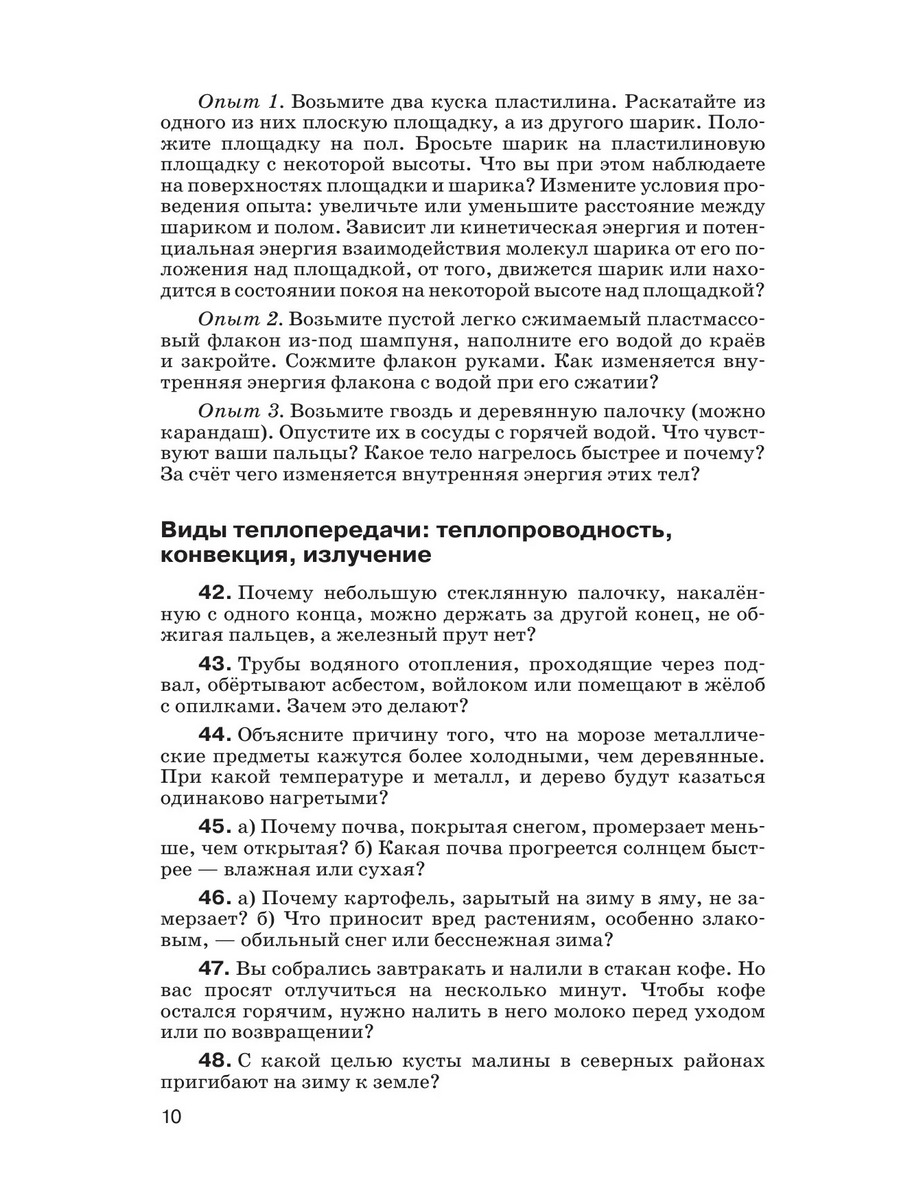 Опыт 1. Возьмите два куска пластилина. Раскатайте из одного из них плоскую площадку, а из другого шарик. Положите площадку на пол. Бросьте шарик на пластилиновую площадку с некоторой высоты. Что вы при этом наблюдаете на поверхностях площадки и шарика? Измените условия проведения опыта: увеличьте или уменьшите расстояние между шариком и полом. Зависит ли кинетическая энергия и потенциальная энергия взаимодействия молекул шарика от его положения над площадкой, от того, движется шарик или находится в состоянии покоя на некоторой высоте над площадкой?

Опыт 2. Возьмите пустой легко сжимаемый пластмассовый флакон из-под шампуня, наполните его водой до краёв и закройте. Сожмите флакон руками. Как изменяется внутренняя энергия флакона с водой при его сжатии?

Опыт 3. Возьмите гвоздь и деревянную палочку (можно карандаш). Опустите их в сосуды с горячей водой. Что чувствуют ваши пальцы? Какое тело нагрелось быстрее и почему? За счёт чего изменяется внутренняя энергия этих тел?

Виды теплопередачи: теплопроводность, конвекция, излучение

42. Почему небольшую стеклянную палочку, накалённую с одного конца, можно держать за другой конец, не обжигая пальцев, а железный прут нет?

43. Трубы водяного отопления, проходящие через подвал, обёртывают асбестом, войлоком или помещают в жёлоб с опилками. Зачем это делают?

44. Объясните причину того, что на морозе металлические предметы кажутся более холодными, чем деревянные. При какой температуре и металл, и дерево будут казаться одинаково нагретыми?

45. а) Почему почва, покрытая снегом, промерзает меньше, чем открытая? б) Какая почва прогреется солнцем быстрее — влажная или сухая?

46. а) Почему картофель, зарытый на зиму в яму, не замерзает? б) Что приносит вред растениям, особенно злаковым, — обильный снег или бесснежная зима?

47. Вы собрались завтракать и налили в стакан кофе. Но вас просят отлучиться на несколько минут. Чтобы кофе остался горячим, нужно налить в него молоко перед уходом или по возвращении?

48. С какой целью кусты малины в северных районах пригибают на зиму к земле?

10